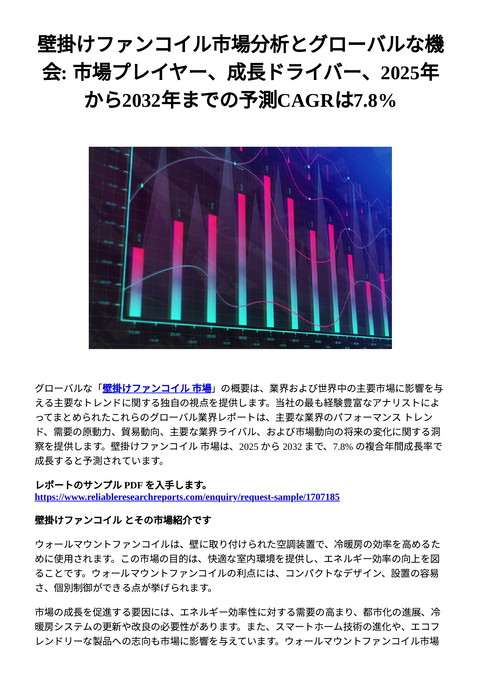 壁掛けファンコイル市場分析とグローバルな機会: 市場プレイヤー、成長ドライバー、2025年から2032年までの予測CAGRは7.8%

グローバルな「壁掛けファンコイル 市場」の概要は、業界および世界中の主要市場に影響を与える主要なトレンドに関する独自の視点を提供します。当社の最も経験豊富なアナリストによってまとめられたこれらのグローバル業界レポートは、主要な業界のパフォーマンス トレンド、需要の原動力、貿易動向、主要な業界ライバル、および市場動向の将来の変化に関する洞察を提供します。壁掛けファンコイル 市場は、2025 から 2032 まで、7.8% の複合年間成長率で成長すると予測されています。

レポートのサンプル PDF を入手します。
https://www.reliableresearchreports.com/enquiry/request-sample/1707185

壁掛けファンコイル とその市場紹介です

ウォールマウントファンコイルは、壁に取り付けられた空調装置で、冷暖房の効率を高めるために使用されます。この市場の目的は、快適な室内環境を提供し、エネルギー効率の向上を図ることです。ウォールマウントファンコイルの利点には、コンパクトなデザイン、設置の容易さ、個別制御ができる点が挙げられます。

市場の成長を促進する要因には、エネルギー効率性に対する需要の高まり、都市化の進展、冷暖房システムの更新や改良の必要性があります。また、スマートホーム技術の進化や、エコフレンドリーな製品への志向も市場に影響を与えています。ウォールマウントファンコイル市場